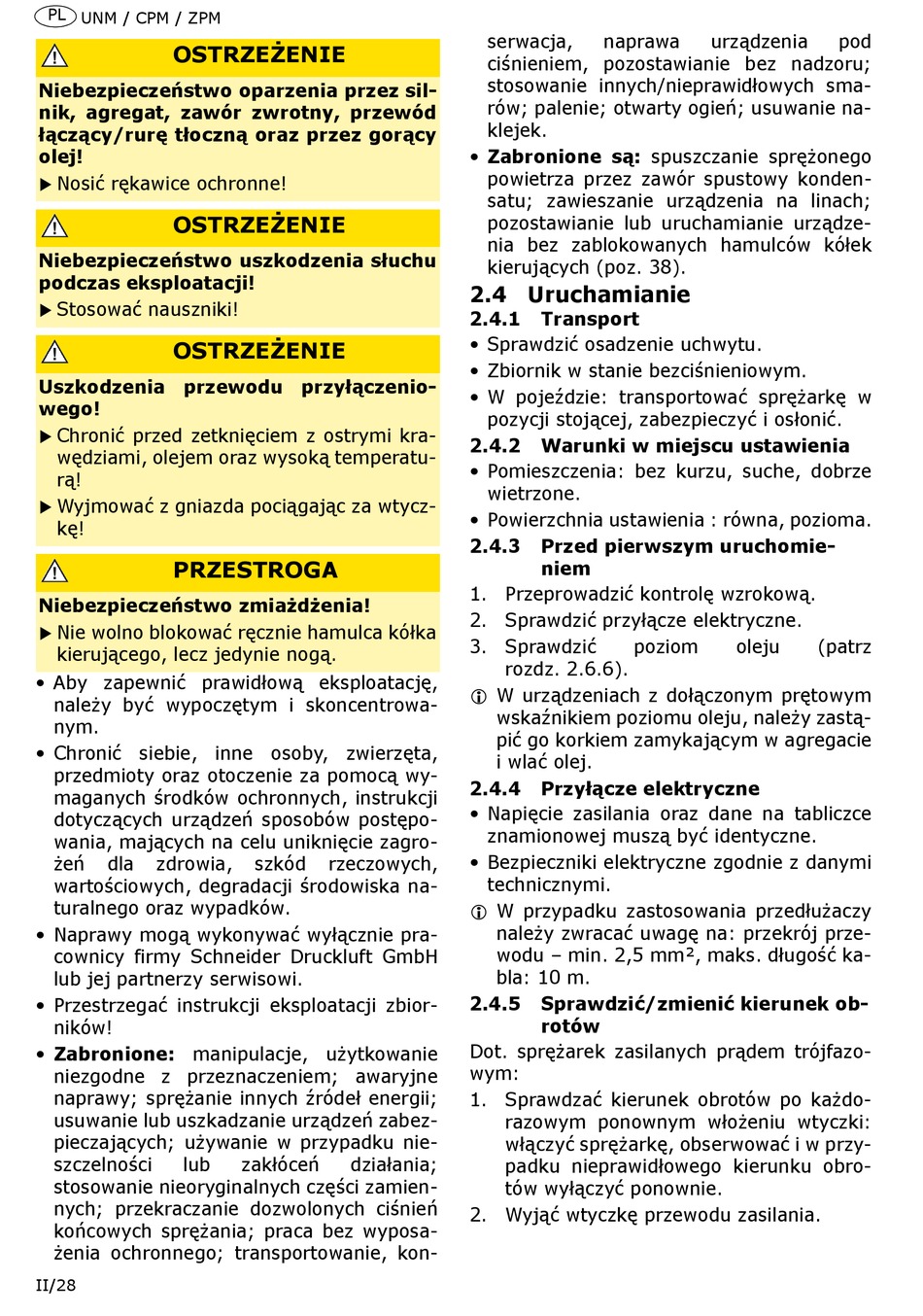 PL UNM / CPM / ZPM

OSTRZEŻENIE

Niebezpieczeństwo oparzenia przez silnik, agregat, zawór zwrotny, przewód łączący/rurę tłoczną oraz przez gorący olej!

▶ Nosić rękawice ochronne!

OSTRZEŻENIE

Niebezpieczeństwo uszkodzenia słuchu podczas eksploatacji!

▶ Stosować nauszniki!

OSTRZEŻENIE

Uszkodzenia przewodu przyłączeniowego!

▶ Chronić przed zetknięciem z ostrymi krawędziami, olejem oraz wysoką temperaturą!

▶ Wyjmować z gniazda pociągając za wtyczkę!

PRZESTROGA

Niebezpieczeństwo zmiażdżenia!

▶ Nie wolno blokować ręcznie hamulca kółka kierującego, lecz jedynie nogą.

• Aby zapewnić prawidłową eksploatację, należy być wypoczętym i skoncentrowanym.

• Chronić siebie, inne osoby, zwierzęta, przedmioty oraz otoczenie za pomocą wymaganych środków ochronnych, instrukcji dotyczących urządzeń sposobów postępowania, mających na celu uniknięcie zagrożeń dla zdrowia, szkód rzeczowych, wartościowych, degradacji środowiska naturalnego oraz wypadków.

• Naprawy mogą wykonywać wyłącznie pracownicy firmy Schneider Druckluft GmbH lub jej partnerzy serwisowi.

• Przestrzegać instrukcji eksploatacji zbiorników!

• Zabronione: manipulacje, użytkowanie niezgodne z przeznaczeniem; awaryjne naprawy; sprężanie innych źródeł energii; usuwanie lub uszkadzanie urządzeń zabezpieczających; używanie w przypadku nieszczelności lub zakłóceń działania; stosowanie nieoryginalnych części zamiennych; przekraczanie dozwolonych ciśnień końcowych sprężania; praca bez wyposażenia ochronnego; transportowanie, konserwacja, naprawa urządzenia pod ciśnieniem, pozostawianie bez nadzoru; stosowanie innych/nieprawidłowych smarów; palenie; otwarty ogień; usuwanie naklejek.

• Zabronione są: spuszczanie sprężonego powietrza przez zawór spustowy kondensatu; zawieszanie urządzenia na linach; pozostawianie lub uruchamianie urządzenia bez zablokowanych hamulców kółek kierujących (poz. 38).

2.4 Uruchamianie

2.4.1 Transport

• Sprawdzić osadzenie uchwytu.

• Zbiornik w stanie bezciśnieniowym.

• W pojeździe: transportować sprężarkę w pozycji stojącej, zabezpieczyć i osłonić.

2.4.2 Warunki w miejscu ustawienia

• Pomieszczenia: bez kurzu, suche, dobrze wietrzone.

• Powierzchnia ustawienia : równa, pozioma.

2.4.3 Przed pierwszym uruchomieniem

1. Przeprowadzić kontrolę wzrokową.

2. Sprawdzić przyłącze elektryczne.

3. Sprawdzić poziom oleju (patrz rozdz. 2.6.6).

ⓘ W urządzeniach z dołączonym prętowym wskaźnikiem poziomu oleju, należy zastąpić go korkiem zamykającym w agregacie i wlać olej.

2.4.4 Przyłącze elektryczne

• Napięcie zasilania oraz dane na tabliczce znamionowej muszą być identyczne.

• Bezpieczniki elektryczne zgodnie z danymi technicznymi.

ⓘ W przypadku zastosowania przedłużaczy należy zwracać uwagę na: przekrój przewodu – min. 2,5 mm², maks. długość kabla: 10 m.

2.4.5 Sprawdzić/zmienić kierunek obrotów

Dot. sprężarek zasilanych prądem trójfazowym:

1. Sprawdzać kierunek obrotów po każdorazowym ponownym włożeniu wtyczki: włączyć sprężarkę, obserwować i w przypadku nieprawidłowego kierunku obrotów wyłączyć ponownie.

2. Wyjąć wtyczkę przewodu zasilania.

II/28